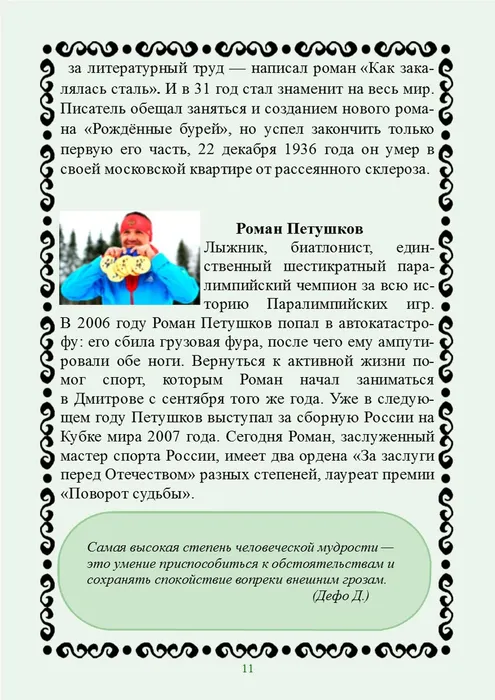 за литературный труд — написал роман «Как закалялась сталь». И в 31 год стал знаменит на весь мир. Писатель обещал заняться и созданием нового романа «Рождённые бурей», но успел закончить только первую его часть, 22 декабря 1936 года он умер в своей московской квартире от рассеянного склероза.

Роман Петушков

Лыжник, биатлонист, единственный шестикратный паралимпийский чемпион за всю историю Паралимпийских игр. В 2006 году Роман Петушков попал в автокатастрофу: его сбила грузовая фура, после чего ему ампутировали обе ноги. Вернуться к активной жизни помог спорт, которым Роман начал заниматься в Дмитрове с сентября того же года. Уже в следующем году Петушков выступал за сборную России на Кубке мира 2007 года. Сегодня Роман, заслуженный мастер спорта России, имеет два ордена «За заслуги перед Отечеством» разных степеней, лауреат премии «Поворот судьбы».

Самая высокая степень человеческой мудрости — это умение приспособиться к обстоятельствам и сохранять спокойствие вопреки внешним грозам.
(Дефо Д.)

11